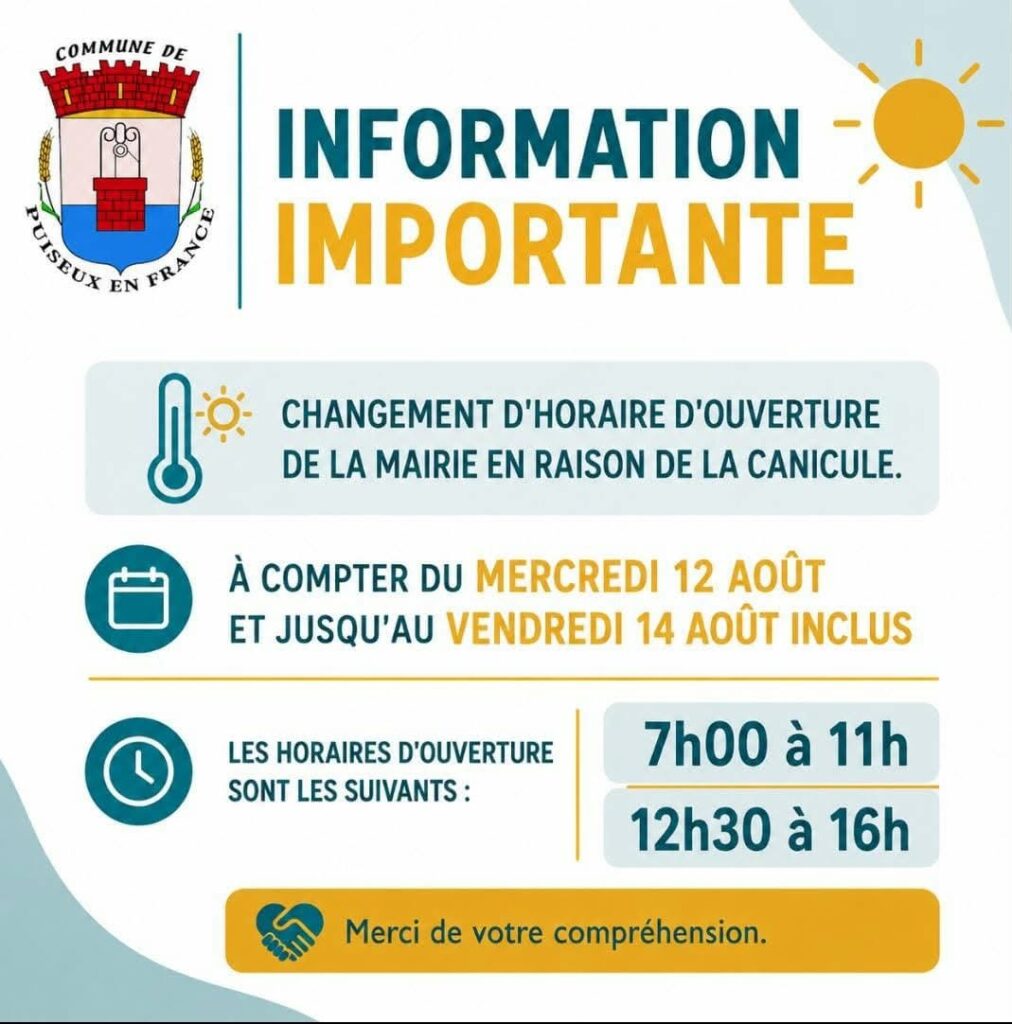 COMMUNE DE
PUISEUX EN FRANCE

INFORMATION
IMPORTANTE

CHANGEMENT D'HORAIRE D'OUVERTURE DE LA MAIRIE EN RAISON DE LA CANICULE.

À COMPTER DU MERCREDI 12 AOÛT
ET JUSQU'AU VENDREDI 14 AOÛT INCLUS

LES HORAIRES D'OUVERTURE SONT LES SUIVANTS :

7h00 à 11h
12h30 à 16h

Merci de votre compréhension.